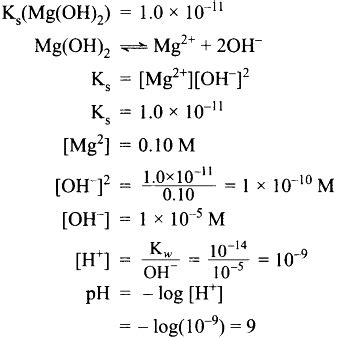 $K_s(Mg(OH)_2) = 1.0 \times 10^{-11}$

$Mg(OH)_2 \rightleftharpoons Mg^{2+} + 2OH^-$

$K_s = [Mg^{2+}][OH^-]^2$

$K_s = 1.0 \times 10^{-11}$

$[Mg^2] = 0.10$ M

$[OH^-]^2 = \frac{1.0 \times 10^{-11}}{0.10} = 1 \times 10^{-10}$ M

$[OH^-] = 1 \times 10^{-5}$ M

$[H^+] = \frac{K_w}{OH^-} = \frac{10^{-14}}{10^{-5}} = 10^{-9}$

$pH = -\log [H^+]$

$= -\log(10^{-9}) = 9$